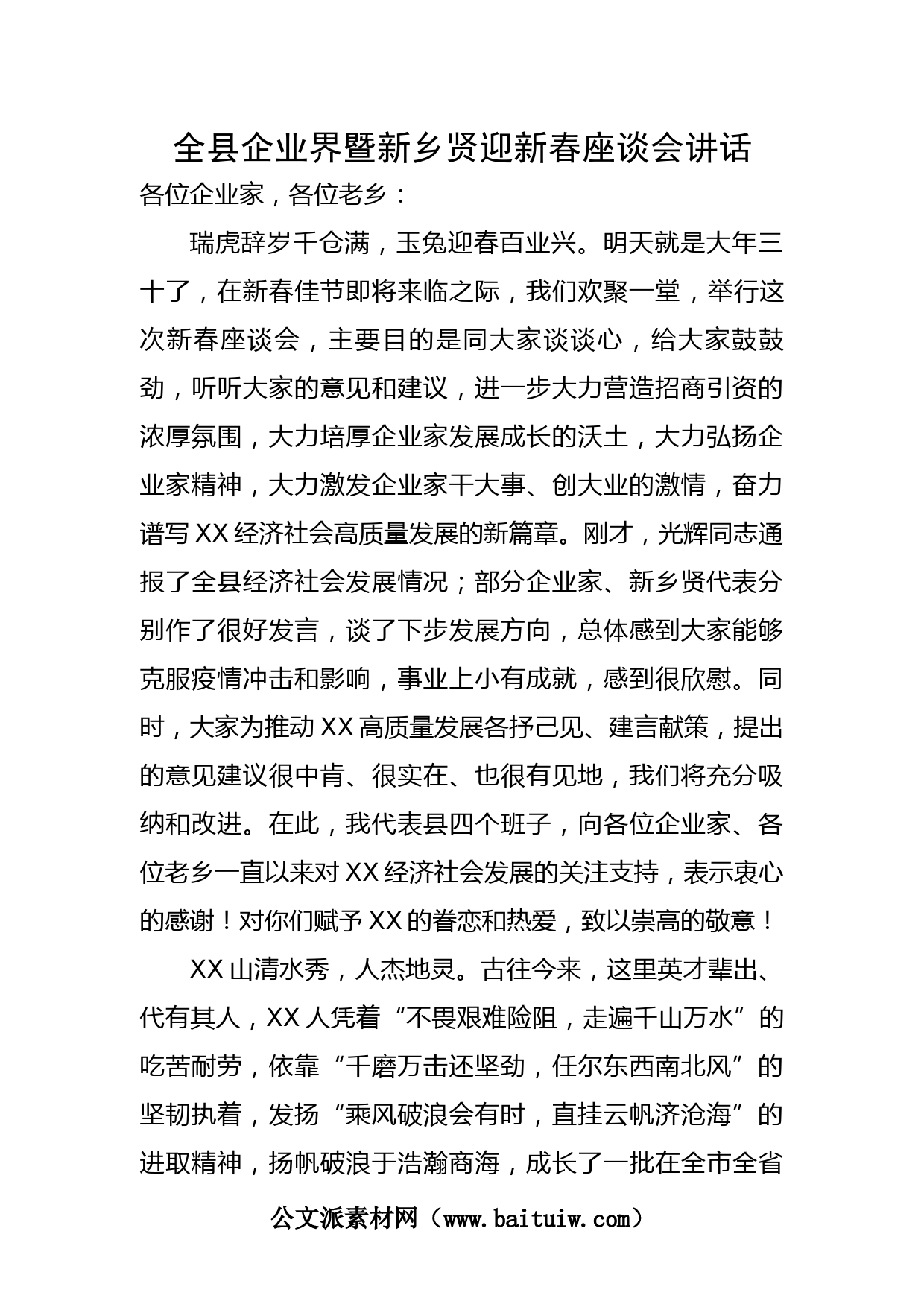 全县企业界暨新乡贤迎新春座谈会讲话

各位企业家，各位老乡：

瑞虎辞岁千仓满，玉兔迎春百业兴。明天就是大年三十了，在新春佳节即将来临之际，我们欢聚一堂，举行这次新春座谈会，主要目的是同大家谈谈心，给大家鼓鼓劲，听听大家的意见和建议，进一步大力营造招商引资的浓厚氛围，大力培厚企业家发展成长的沃土，大力弘扬企业家精神，大力激发企业家干大事、创大业的激情，奋力谱写XX经济社会高质量发展的新篇章。刚才，光辉同志通报了全县经济社会发展情况；部分企业家、新乡贤代表分别作了很好发言，谈了下步发展方向，总体感到大家能够克服疫情冲击和影响，事业上小有成就，感到很欣慰。同时，大家为推动XX高质量发展各抒己见、建言献策，提出的意见建议很中肯、很实在、也很有见地，我们将充分吸纳和改进。在此，我代表县四个班子，向各位企业家、各位老乡一直以来对XX经济社会发展的关注支持，表示衷心的感谢！对你们赋予XX的眷恋和热爱，致以崇高的敬意！

XX山清水秀，人杰地灵。古往今来，这里英才辈出、代有其人，XX人凭着“不畏艰难险阻，走遍千山万水”的吃苦耐劳，依靠“千磨万击还坚劲，任尔东西南北风”的坚韧执着，发扬“乘风破浪会有时，直挂云帆济沧海”的进取精神，扬帆破浪于浩瀚商海，成长了一批在全市全省

公文派素材网（www.baituiw.com）